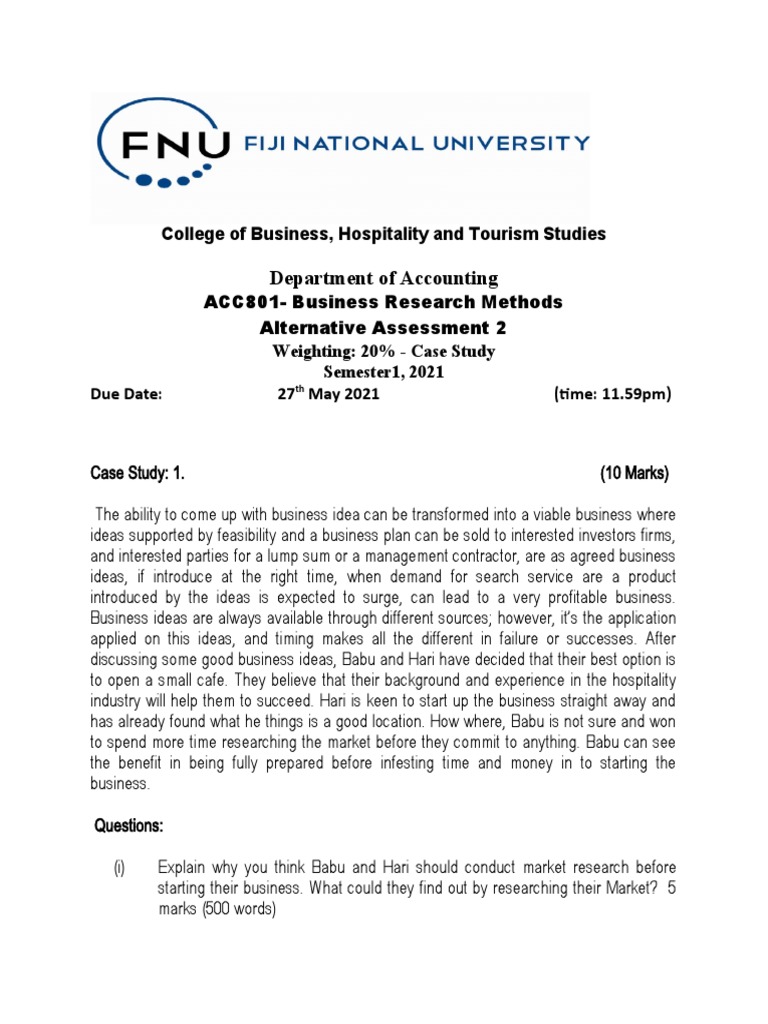 FNU FIJI NATIONAL UNIVERSITY

College of Business, Hospitality and Tourism Studies

Department of Accounting
ACC801- Business Research Methods
Alternative Assessment 2
Weighting: 20% - Case Study
Semester1, 2021

Due Date: 27$^{th}$ May 2021 (time: 11.59pm)

Case Study: 1. (10 Marks)

The ability to come up with business idea can be transformed into a viable business where ideas supported by feasibility and a business plan can be sold to interested investors firms, and interested parties for a lump sum or a management contractor, are as agreed business ideas, if introduce at the right time, when demand for search service are a product introduced by the ideas is expected to surge, can lead to a very profitable business. Business ideas are always available through different sources; however, it's the application applied on this ideas, and timing makes all the different in failure or successes. After discussing some good business ideas, Babu and Hari have decided that their best option is to open a small cafe. They believe that their background and experience in the hospitality industry will help them to succeed. Hari is keen to start up the business straight away and has already found what he things is a good location. How where, Babu is not sure and won to spend more time researching the market before they commit to anything. Babu can see the benefit in being fully prepared before infesting time and money in to starting the business.

Questions:

(i) Explain why you think Babu and Hari should conduct market research before starting their business. What could they find out by researching their Market? 5 marks (500 words)